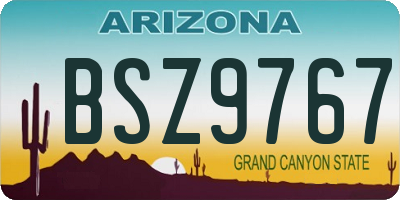 ARIZONA

BSZ9767

GRAND CANYON STATE